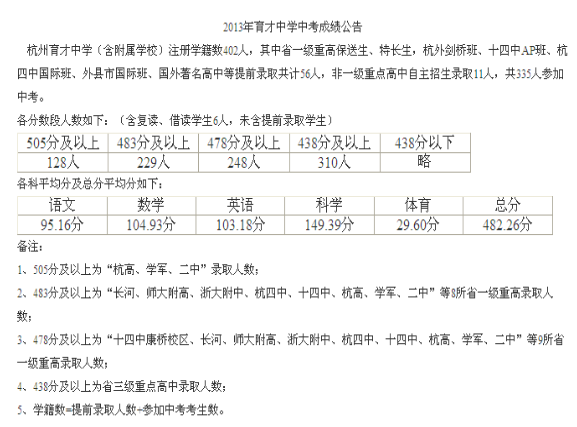 2013年育才中学中考成绩公告

杭州育才中学（含附属学校）注册学籍数402人，其中省一级重高保送生、特长生，杭外剑桥班、十四中AP班、杭四中国际班、外县市国际班、国外著名高中等提前录取共计56人，非一级重点高中自主招生录取11人，共335人参加中考。

各分数段人数如下：（含复读、借读学生6人，未含提前录取学生）

| 505分及以上 | 483分及以上 | 478分及以上 | 438分及以上 | 438分以下 |
|---|---|---|---|---|
| 128人 | 229人 | 248人 | 310人 | 略 |

各科平均分及总分平均分如下：

| 语文 | 数学 | 英语 | 科学 | 体育 | 总分 |
|---|---|---|---|---|---|
| 95.16分 | 104.93分 | 103.18分 | 149.39分 | 29.60分 | 482.26分 |

备注：

1、505分及以上为“杭高、学军、二中”录取人数；

2、483分及以上为“长河、师大附高、浙大附中、杭四中、十四中、杭高、学军、二中”等8所省一级重高录取人数；

3、478分及以上为“十四中康桥校区、长河、师大附高、浙大附中、杭四中、十四中、杭高、学军、二中”等9所省一级重高录取人数；

4、438分及以上为省三级重点高中录取人数；

5、学籍数=提前录取人数+参加中考考生数。